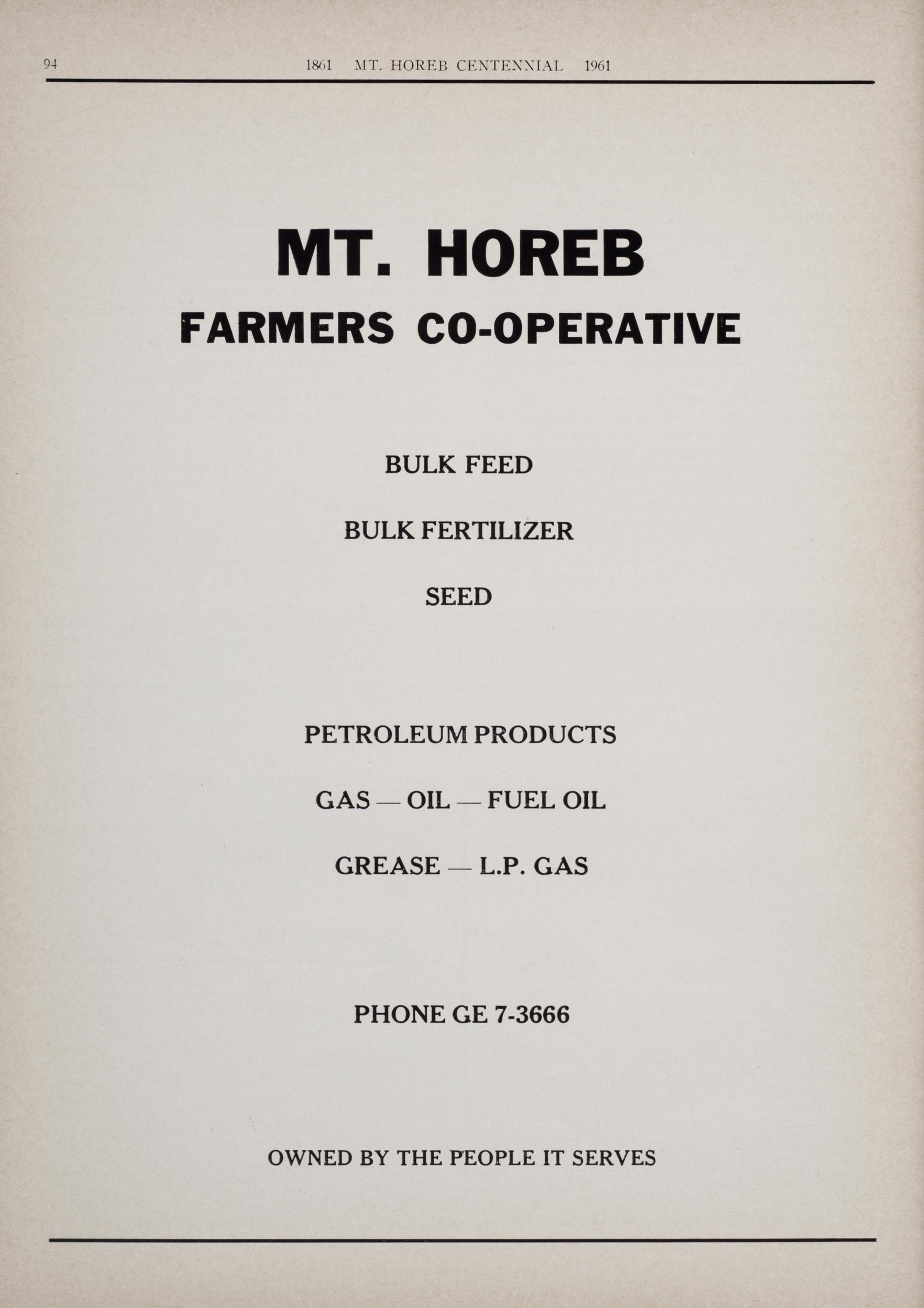 94 1861 MT. HOREB CENTENNIAL 1961

MT. HOREB
FARMERS CO-OPERATIVE

BULK FEED

BULK FERTILIZER

SEED

PETROLEUM PRODUCTS

GAS — OIL — FUEL OIL

GREASE — L.P. GAS

PHONE GE 7-3666

OWNED BY THE PEOPLE IT SERVES